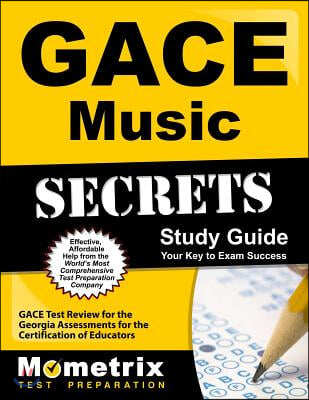 GACE Music

SECRETS

Study Guide
Your Key to Exam Success

Effective, Affordable Help from the World's Most Comprehensive Test Preparation Company

GACE Test Review for the Georgia Assessments for the Certification of Educators

Mometrix
TEST PREPARATION